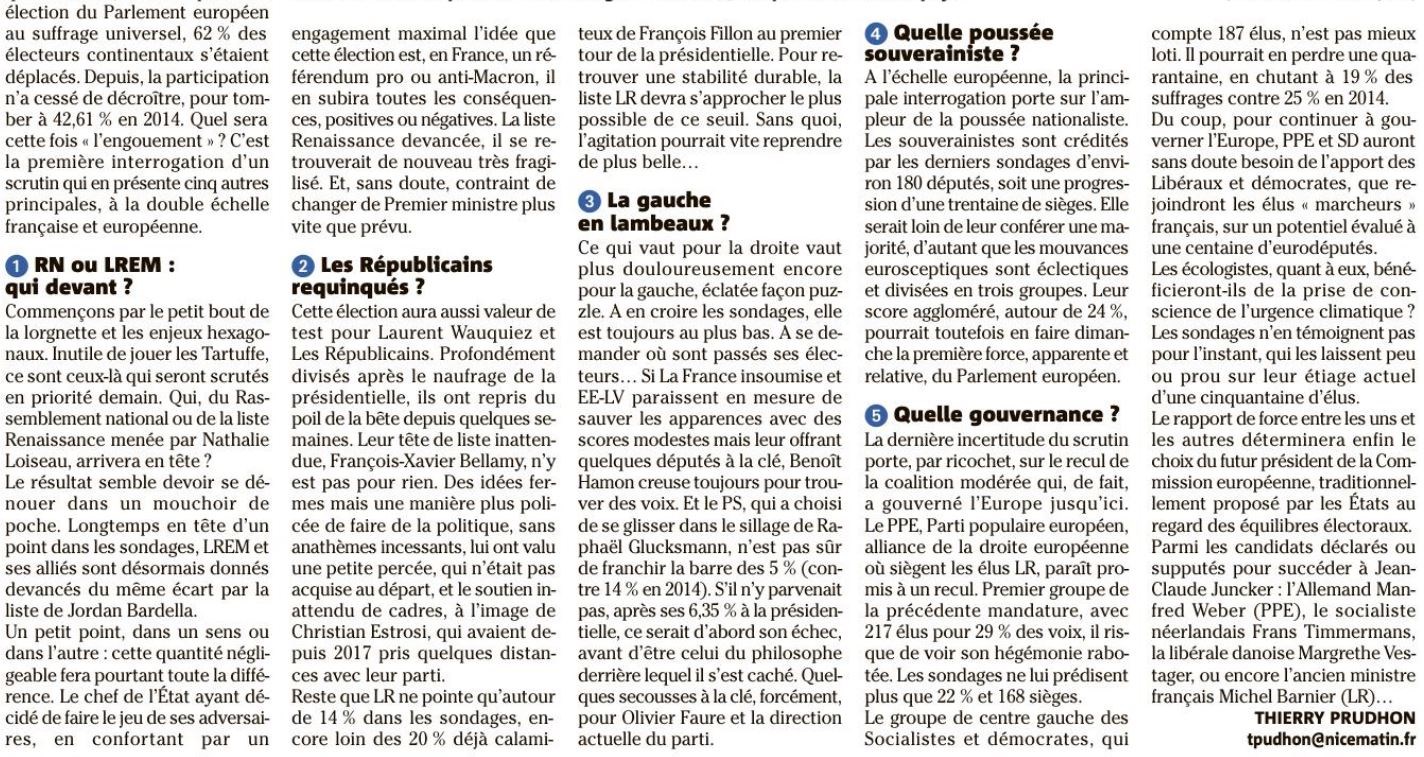 élection du Parlement européen au suffrage universel, 62 % des électeurs continentaux s'étaient déplacés. Depuis, la participation n'a cessé de décroître, pour tomber à 42,61 % en 2014. Quel sera cette fois « l'engouement » ? C'est la première interrogation d'un scrutin qui en présente cinq autres principales, à la double échelle française et européenne.

1 RN ou LREM : qui devant ?

Commençons par le petit bout de la lorgnette et les enjeux hexagonaux. Inutile de jouer les Tartuffe, ce sont ceux-là qui seront scrutés en priorité demain. Qui, du Rassemblement national ou de la liste Renaissance menée par Nathalie Loiseau, arrivera en tête ?
Le résultat semble devoir se dénouer dans un mouchoir de poche. Longtemps en tête d'un point dans les sondages, LREM et ses alliés sont désormais donnés devancés du même écart par la liste de Jordan Bardella.
Un petit point, dans un sens ou dans l'autre : cette quantité négligeable fera pourtant toute la différence. Le chef de l'État ayant décidé de faire le jeu de ses adversaires, en confortant par un engagement maximal l'idée que cette élection est, en France, un référendum pro ou anti-Macron, il en subira toutes les conséquences, positives ou négatives. La liste Renaissance devancée, il se retrouverait de nouveau très fragilisé. Et, sans doute, contraint de changer de Premier ministre plus vite que prévu.

2 Les Républicains requinqués ?

Cette élection aura aussi valeur de test pour Laurent Wauquiez et Les Républicains. Profondément divisés après le naufrage de la présidentielle, ils ont repris du poil de la bête depuis quelques semaines. Leur tête de liste inattendue, François-Xavier Bellamy, n'y est pas pour rien. Des idées fermes mais une manière plus policée de faire de la politique, sans anathèmes incessants, lui ont valu une petite percée, qui n'était pas acquise au départ, et le soutien inattendu de cadres, à l'image de Christian Estrosi, qui avaient depuis 2017 pris quelques distances avec leur parti.
Reste que LR ne pointe qu'autour de 14 % dans les sondages, encore loin des 20 % déjà calamiteux de François Fillon au premier tour de la présidentielle. Pour retrouver une stabilité durable, la liste LR devra s'approcher le plus possible de ce seuil. Sans quoi, l'agitation pourrait vite reprendre de plus belle…

3 La gauche en lambeaux ?

Ce qui vaut pour la droite vaut plus douloureusement encore pour la gauche, éclatée façon puzzle. A en croire les sondages, elle est toujours au plus bas. À se demander où sont passés ses électeurs… Si La France insoumise et EE-LV paraissent en mesure de sauver les apparences avec des scores modestes mais leur offrant quelques députés à la clé, Benoît Hamon creuse toujours pour trouver des voix. Et le PS, qui a choisi de se glisser dans le sillage de Raphaël Glucksmann, n'est pas sûr de franchir la barre des 5 % (contre 14 % en 2014). S'il n'y parvenait pas, après ses 6,35 % à la présidentielle, ce serait d'abord son échec, avant d'être celui du philosophe derrière lequel il s'est caché. Quelques secousses à la clé, forcément, pour Olivier Faure et la direction actuelle du parti.

4 Quelle poussée souverainiste ?

A l'échelle européenne, la principale interrogation porte sur l'ampleur de la poussée nationaliste. Les souverainistes sont crédités par les derniers sondages d'environ 180 députés, soit une progression d'une trentaine de sièges. Elle serait loin de leur conférer une majorité, d'autant que les mouvances eurosceptiques sont éclectiques et divisées en trois groupes. Leur score aggloméré, autour de 24 %, pourrait toutefois en faire dimanche la première force, apparente et relative, du Parlement européen.

5 Quelle gouvernance ?

La dernière incertitude du scrutin porte, par ricochet, sur le recul de la coalition modérée qui, de fait, a gouverné l'Europe jusqu'ici. Le PPE, Parti populaire européen, alliance de la droite européenne où siègent les élus LR, paraît promis à un recul. Premier groupe de la précédente mandature, avec 217 élus pour 29 % des voix, il risque de voir son hégémonie rabotée. Les sondages ne lui prédisent plus que 22 % et 168 sièges.
Le groupe de centre gauche des Socialistes et démocrates, qui compte 187 élus, n'est pas mieux loti. Il pourrait en perdre une quarantaine, en chutant à 19 % des suffrages contre 25 % en 2014.
Du coup, pour continuer à gouverner l'Europe, PPE et SD auront sans doute besoin de l'apport des Libéraux et démocrates, que rejoindront les élus « marcheurs » français, sur un potentiel évalué à une centaine d'eurodéputés.
Les écologistes, quant à eux, bénéficieront-ils de la prise de conscience de l'urgence climatique ? Les sondages n'en témoignent pas pour l'instant, qui les laissent peu ou prou sur leur étiage actuel d'une cinquantaine d'élus.
Le rapport de force entre les uns et les autres déterminera enfin le choix du futur président de la Commission européenne, traditionnellement proposé par les États au regard des équilibres électoraux. Parmi les candidats déclarés ou supputés pour succéder à Jean-Claude Juncker : l'Allemand Manfred Weber (PPE), le socialiste néerlandais Frans Timmermans, la libérale danoise Margrethe Vestager, ou encore l'ancien ministre français Michel Barnier (LR)…

THIERRY PRUDHON
tpudhon@nicematin.fr